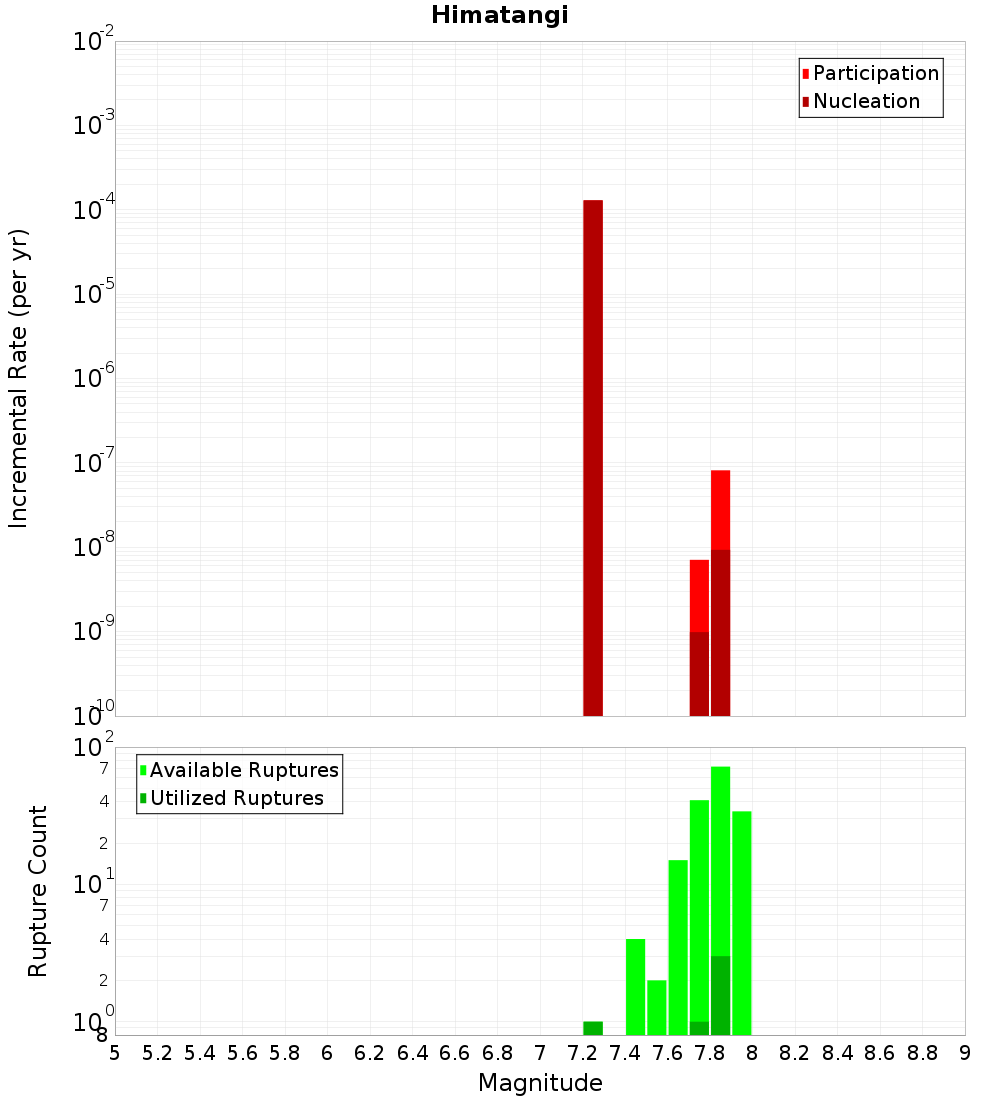 Himatangi

Participation
Nucleation

Incremental Rate (per yr)

$10^{-2}$
$10^{-3}$
$10^{-4}$
$10^{-5}$
$10^{-6}$
$10^{-7}$
$10^{-8}$
$10^{-9}$
$10^{-10}$

Available Ruptures
Utilized Ruptures

Rupture Count

$10^{2}$
7
4
2
$10^{1}$
7
4
2
$10^{0}$
8

5 5.2 5.4 5.6 5.8 6 6.2 6.4 6.6 6.8 7 7.2 7.4 7.6 7.8 8 8.2 8.4 8.6 8.8 9

Magnitude